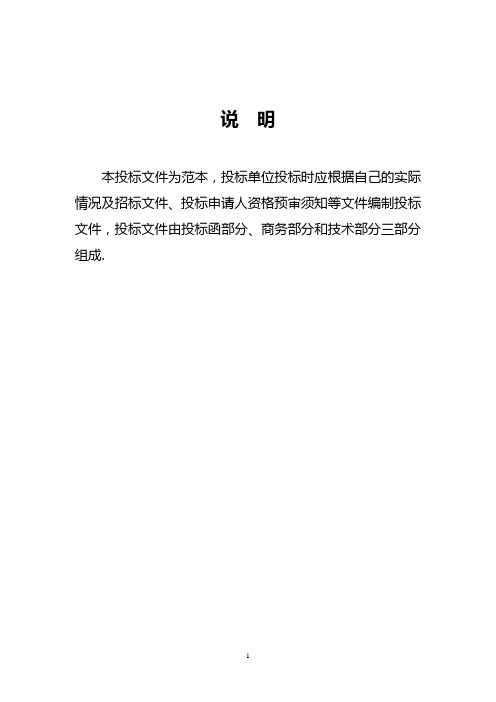 说 明

本投标文件为范本，投标单位投标时应根据自己的实际情况及招标文件、投标申请人资格预审须知等文件编制投标文件，投标文件由投标函部分、商务部分和技术部分三部分组成.

1